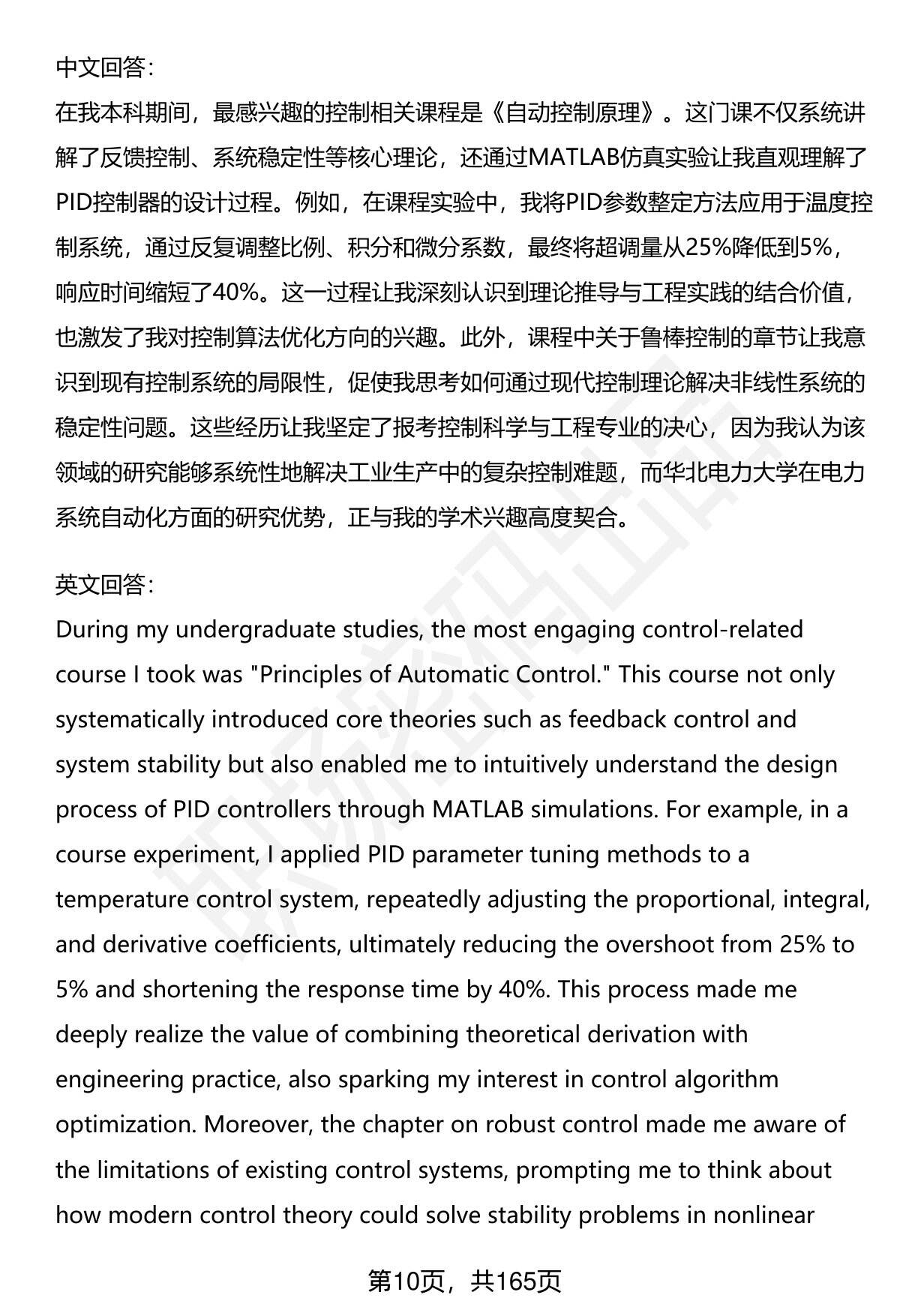 中文回答:
在我本科期间，最感兴趣的控制相关课程是《自动控制原理》。这门课不仅系统讲解了反馈控制、系统稳定性等核心理论，还通过MATLAB仿真实验让我直观理解了PID控制器的设计过程。例如，在课程实验中，我将PID参数整定方法应用于温度控制系统，通过反复调整比例、积分和微分系数，最终将超调量从25%降低到5%，响应时间缩短了40%。这一过程让我深刻认识到理论推导与工程实践的结合价值，也激发了我对控制算法优化方向的兴趣。此外，课程中关于鲁棒控制的章节让我意识到现有控制系统的局限性，促使我思考如何通过现代控制理论解决非线性系统的稳定性问题。这些经历让我坚定了报考控制科学与工程专业的决心，因为我认为该领域的研究能够系统性地解决工业生产中的复杂控制难题，而华北电力大学在电力系统自动化方面的研究优势，正与我的学术兴趣高度契合。

英文回答:
During my undergraduate studies, the most engaging control-related course I took was "Principles of Automatic Control." This course not only systematically introduced core theories such as feedback control and system stability but also enabled me to intuitively understand the design process of PID controllers through MATLAB simulations. For example, in a course experiment, I applied PID parameter tuning methods to a temperature control system, repeatedly adjusting the proportional, integral, and derivative coefficients, ultimately reducing the overshoot from 25% to 5% and shortening the response time by 40%. This process made me deeply realize the value of combining theoretical derivation with engineering practice, also sparking my interest in control algorithm optimization. Moreover, the chapter on robust control made me aware of the limitations of existing control systems, prompting me to think about how modern control theory could solve stability problems in nonlinear

第10页，共165页